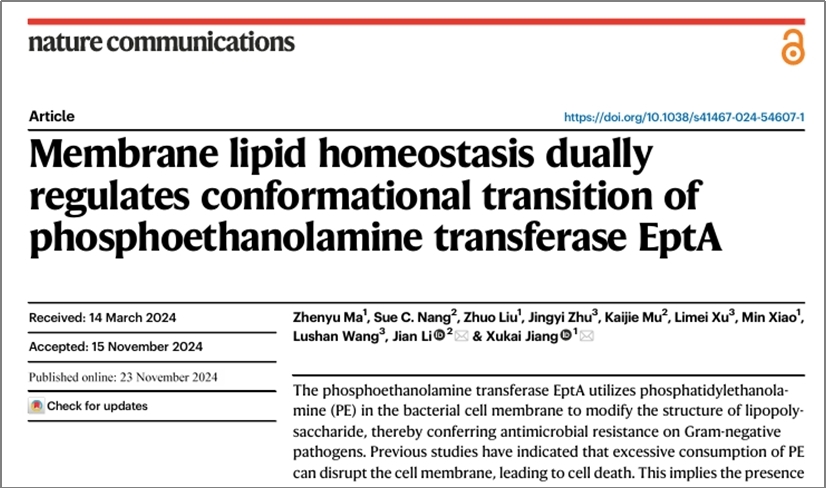 nature communications

Article

https://doi.org/10.1038/s41467-024-54607-1

Membrane lipid homeostasis dually regulates conformational transition of phosphoethanolamine transferase EptA

Received: 14 March 2024

Accepted: 15 November 2024

Published online: 23 November 2024

Check for updates

Zhenyu Ma$^1$, Sue C. Nang$^2$, Zhuo Liu$^1$, Jingyi Zhu$^3$, Kaijie Mu$^2$, Limei Xu$^3$, Min Xiao$^1$, Lushan Wang$^3$, Jian Li$^2$ & Xukai Jiang$^1$

The phosphoethanolamine transferase EptA utilizes phosphatidylethanolamine (PE) in the bacterial cell membrane to modify the structure of lipopolysaccharide, thereby conferring antimicrobial resistance on Gram-negative pathogens. Previous studies have indicated that excessive consumption of PE can disrupt the cell membrane, leading to cell death. This implies the presence